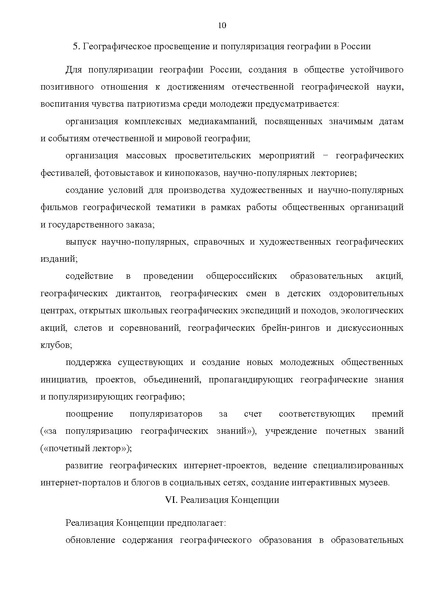 10

5. Географическое просвещение и популяризация географии в России

Для популяризации географии России, создания в обществе устойчивого позитивного отношения к достижениям отечественной географической науки, воспитания чувства патриотизма среди молодежи предусматривается:

организация комплексных медиакампаний, посвященных значимым датам и событиям отечественной и мировой географии;

организация массовых просветительских мероприятий – географических фестивалей, фотовыставок и кинопоказов, научно-популярных лекториев;

создание условий для производства художественных и научно-популярных фильмов географической тематики в рамках работы общественных организаций и государственного заказа;

выпуск научно-популярных, справочных и художественных географических изданий;

содействие в проведении общероссийских образовательных акций, географических диктантов, географических смен в детских оздоровительных центрах, открытых школьных географических экспедиций и походов, экологических акций, слетов и соревнований, географических брейн-рингов и дискуссионных клубов;

поддержка существующих и создание новых молодежных общественных инициатив, проектов, объединений, пропагандирующих географические знания и популяризирующих географию;

поощрение популяризаторов за счет соответствующих премий («за популяризацию географических знаний»), учреждение почетных званий («почетный лектор»);

развитие географических интернет-проектов, ведение специализированных интернет-порталов и блогов в социальных сетях, создание интерактивных музеев.

VI. Реализация Концепции

Реализация Концепции предполагает:

обновление содержания географического образования в образовательных